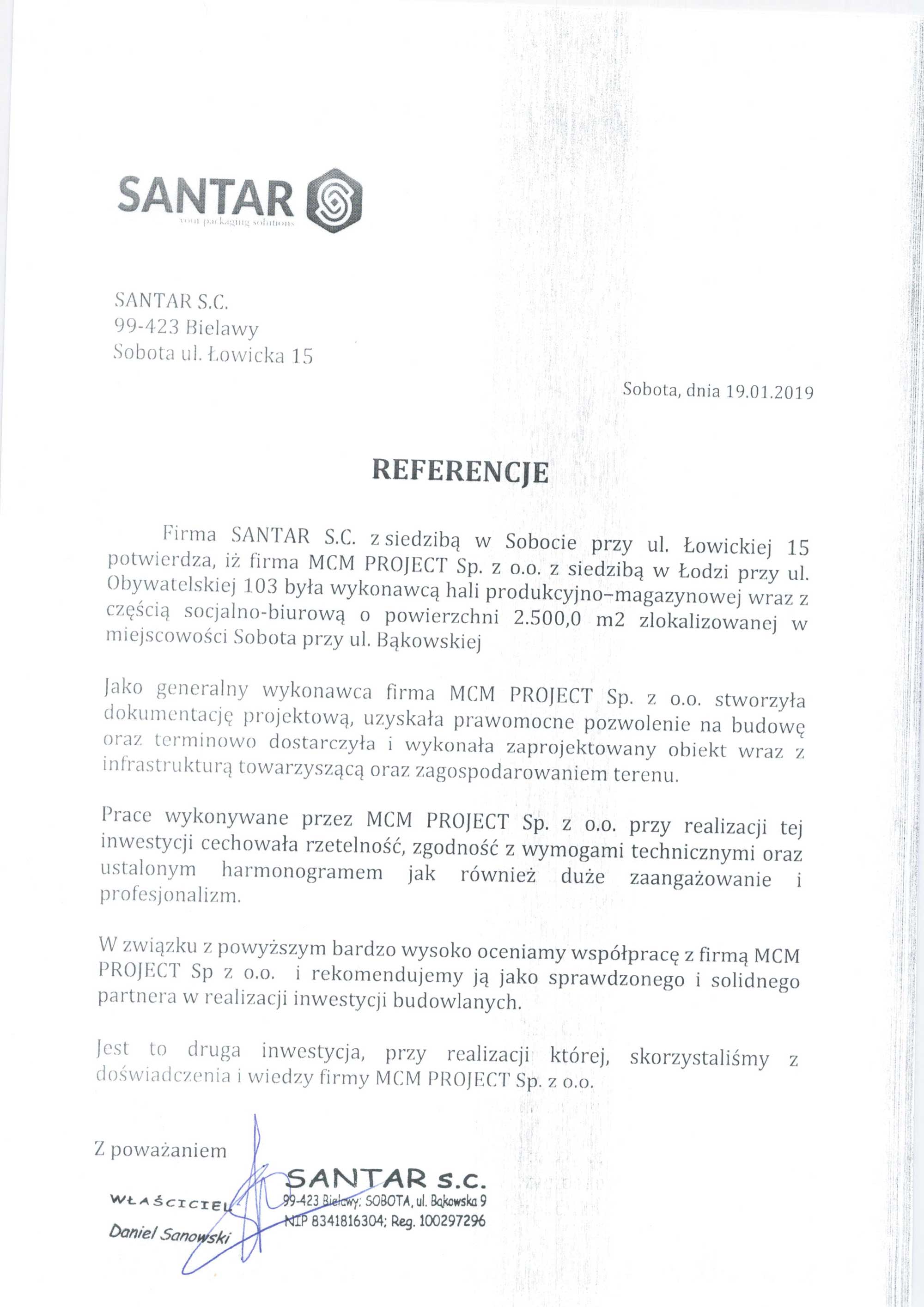 SANTAR
your packaging solutions

SANTAR S.C.
99-423 Bielawy
Sobota ul. Łowicka 15

Sobota, dnia 19.01.2019

REFERENCJE

Firma SANTAR S.C. z siedzibą w Sobocie przy ul. Łowickiej 15 potwierdza, iż firma MCM PROJECT Sp. z o.o. z siedzibą w Łodzi przy ul. Obywatelskiej 103 była wykonawcą hali produkcyjno–magazynowej wraz z częścią socjalno-biurową o powierzchni 2.500,0 m2 zlokalizowanej w miejscowości Sobota przy ul. Bąkowskiej

Jako generalny wykonawca firma MCM PROJECT Sp. z o.o. stworzyła dokumentację projektową, uzyskała prawomocne pozwolenie na budowę oraz terminowo dostarczyła i wykonała zaprojektowany obiekt wraz z infrastrukturą towarzyszącą oraz zagospodarowaniem terenu.

Prace wykonywane przez MCM PROJECT Sp. z o.o. przy realizacji tej inwestycji cechowała rzetelność, zgodność z wymogami technicznymi oraz ustalonym harmonogramem jak również duże zaangażowanie i profesjonalizm.

W związku z powyższym bardzo wysoko oceniamy współpracę z firmą MCM PROJECT Sp z o.o. i rekomendujemy ją jako sprawdzonego i solidnego partnera w realizacji inwestycji budowlanych.

Jest to druga inwestycja, przy realizacji której, skorzystaliśmy z doświadczenia i wiedzy firmy MCM PROJECT Sp. z o.o.

Z poważaniem

WŁAŚCICIEL
Daniel Sanowski

SANTAR s.c.
99-423 Bielawy; SOBOTA, ul. Bąkowska 9
NIP 8341816304; Reg. 100297296